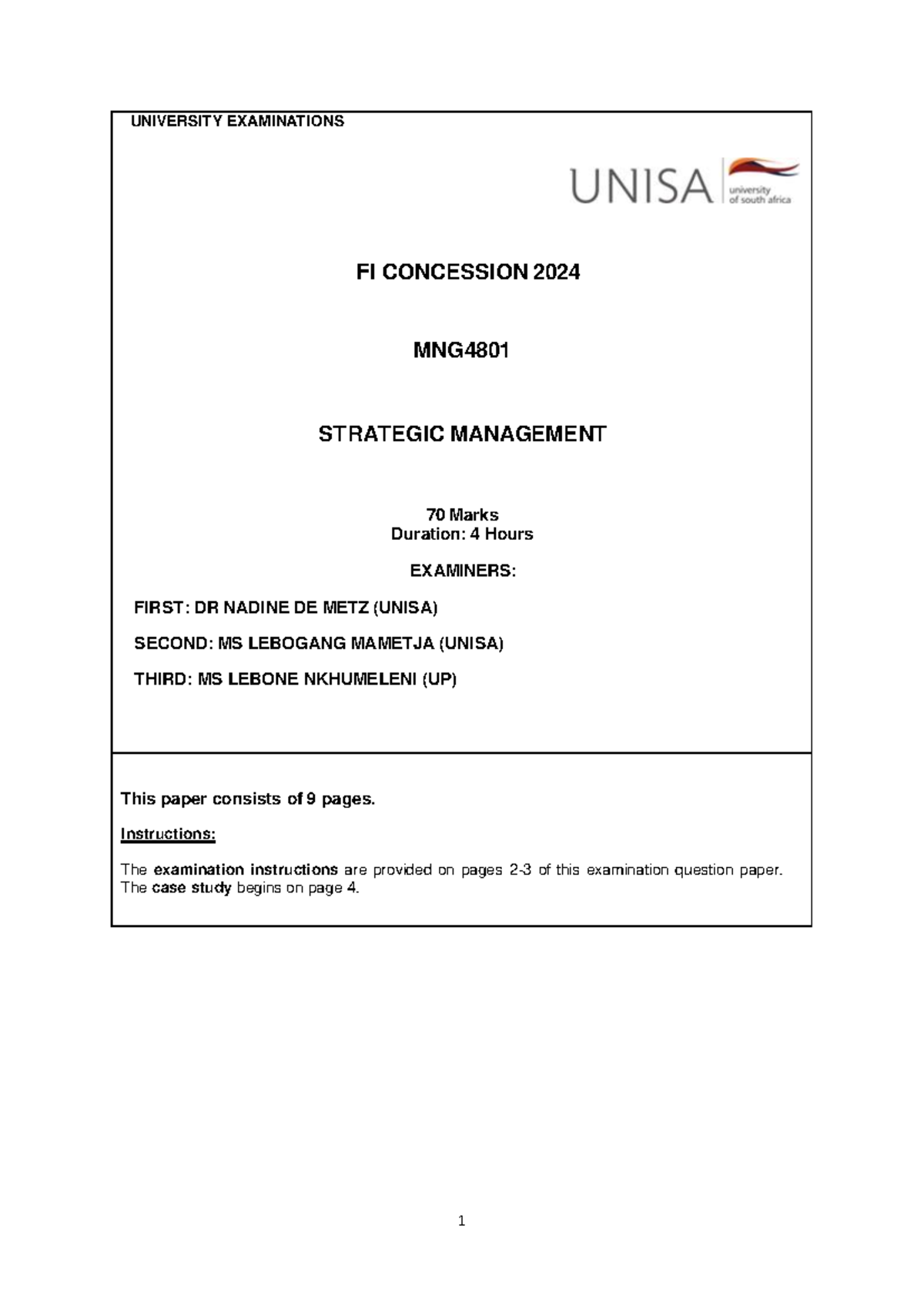 UNIVERSITY EXAMINATIONS

UNISA university of south africa

FI CONCESSION 2024

MNG4801

STRATEGIC MANAGEMENT

70 Marks
Duration: 4 Hours

EXAMINERS:

FIRST: DR NADINE DE METZ (UNISA)

SECOND: MS LEBOGANG MAMETJA (UNISA)

THIRD: MS LEBONE NKHUMELENI (UP)

This paper consists of 9 pages.

Instructions:

The examination instructions are provided on pages 2-3 of this examination question paper. The case study begins on page 4.

1